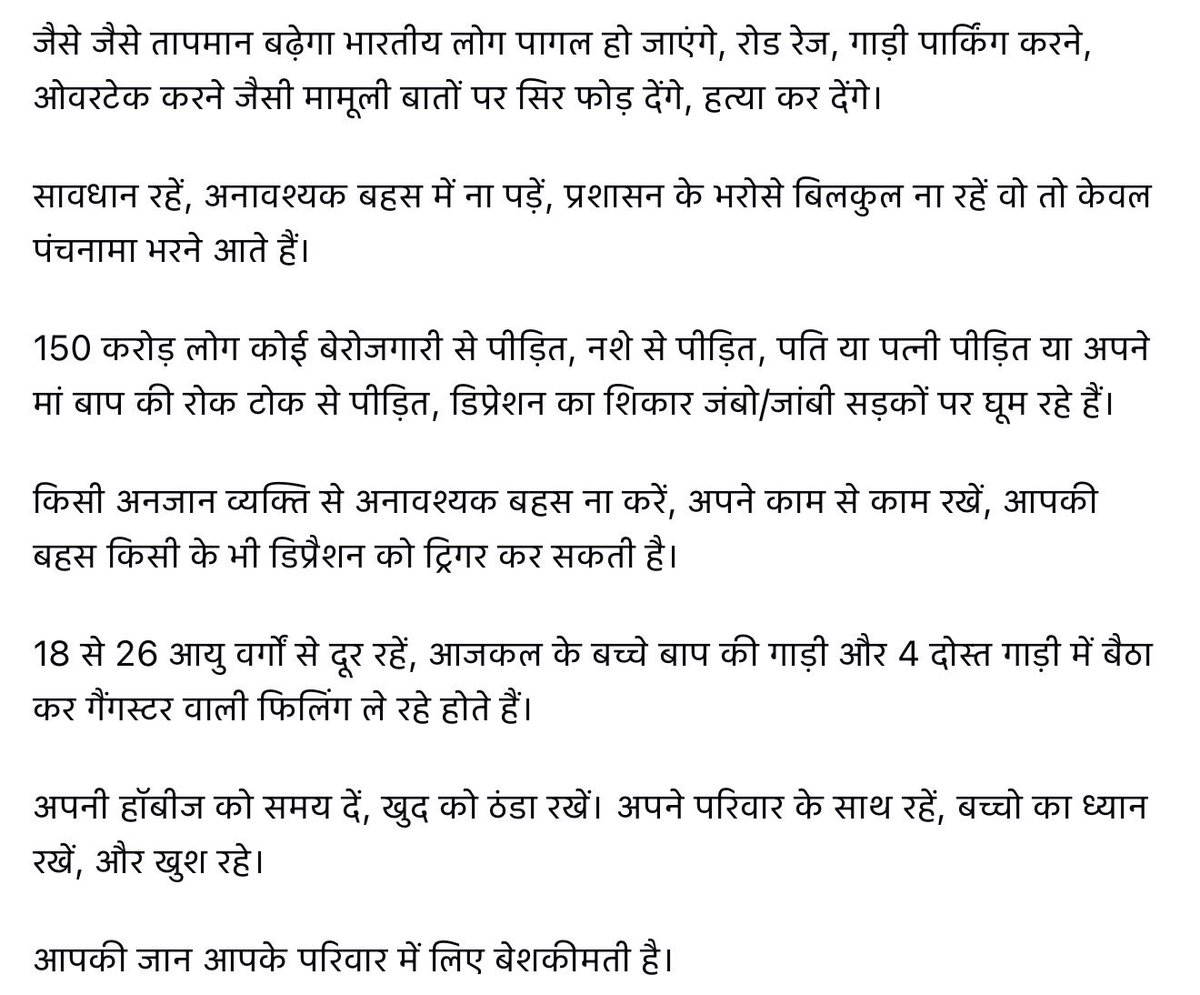 जैसे जैसे तापमान बढ़ेगा भारतीय लोग पागल हो जाएंगे, रोड रेज, गाड़ी पार्किंग करने, ओवरटेक करने जैसी मामूली बातों पर सिर फोड़ देंगे, हत्या कर देंगे।

सावधान रहें, अनावश्यक बहस में ना पड़ें, प्रशासन के भरोसे बिलकुल ना रहें वो तो केवल पंचनामा भरने आते हैं।

150 करोड़ लोग कोई बेरोजगारी से पीड़ित, नशे से पीड़ित, पति या पत्नी पीड़ित या अपने मां बाप की रोक टोक से पीड़ित, डिप्रेशन का शिकार जंबो/जांबी सड़कों पर घूम रहे हैं।

किसी अनजान व्यक्ति से अनावश्यक बहस ना करें, अपने काम से काम रखें, आपकी बहस किसी के भी डिप्रैशन को ट्रिगर कर सकती है।

18 से 26 आयु वर्गों से दूर रहें, आजकल के बच्चे बाप की गाड़ी और 4 दोस्त गाड़ी में बैठा कर गैंगस्टर वाली फिलिंग ले रहे होते हैं।

अपनी हॉबीज को समय दें, खुद को ठंडा रखें। अपने परिवार के साथ रहें, बच्चो का ध्यान रखें, और खुश रहे।

आपकी जान आपके परिवार में लिए बेशकीमती है।